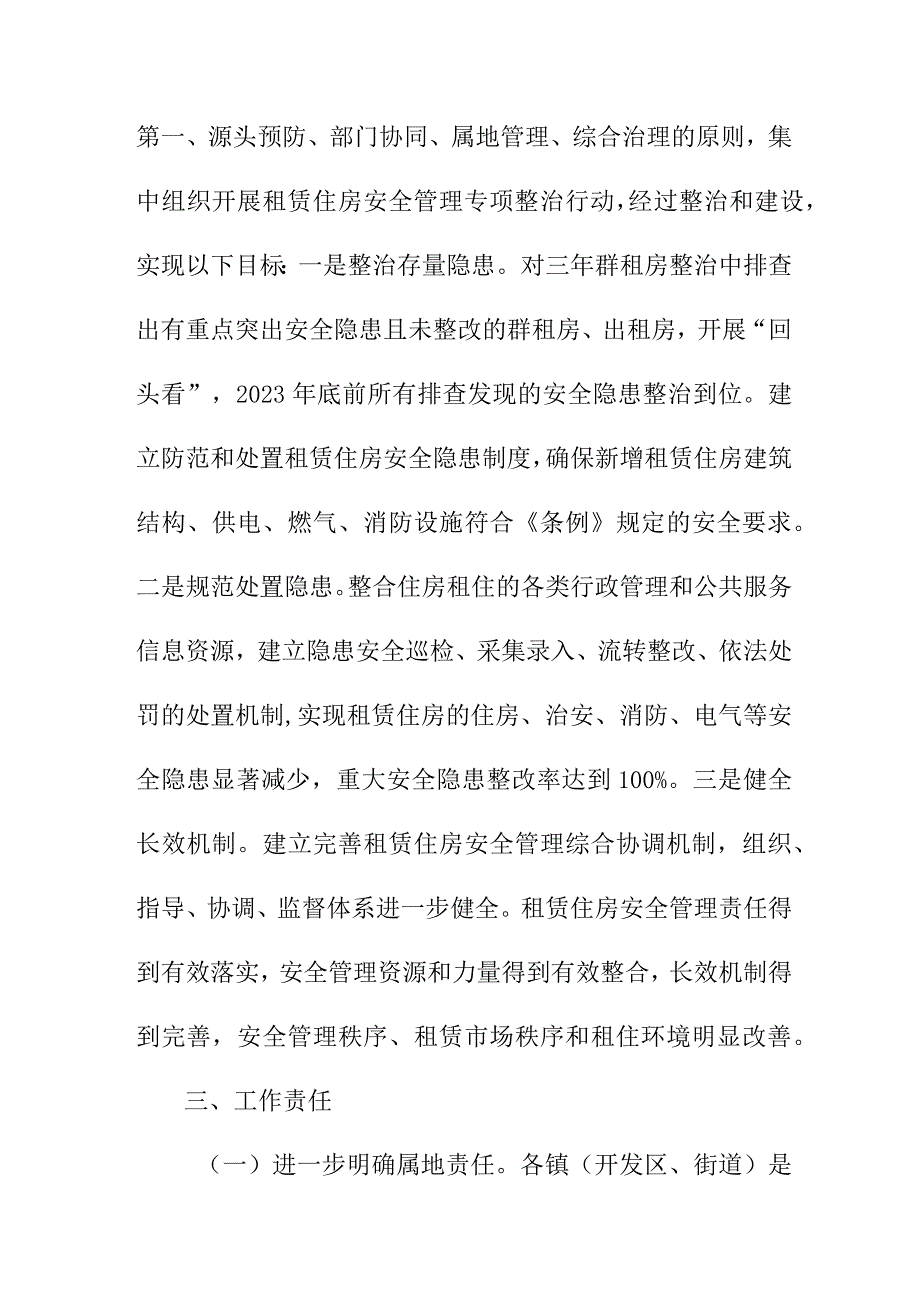 第一、源头预防、部门协同、属地管理、综合治理的原则，集中组织开展租赁住房安全管理专项整治行动，经过整治和建设，实现以下目标: 一是整治存量隐患。对三年群租房整治中排查出有重点突出安全隐患且未整改的群租房、出租房，开展“回头看”，2023年底前所有排查发现的安全隐患整治到位。建立防范和处置租赁住房安全隐患制度，确保新增租赁住房建筑结构、供电、燃气、消防设施符合《条例》规定的安全要求。二是规范处置隐患。整合住房租住的各类行政管理和公共服务信息资源，建立隐患安全巡检、采集录入、流转整改、依法处罚的处置机制,实现租赁住房的住房、治安、消防、电气等安全隐患显著减少，重大安全隐患整改率达到100%。三是健全长效机制。建立完善租赁住房安全管理综合协调机制，组织、指导、协调、监督体系进一步健全。租赁住房安全管理责任得到有效落实，安全管理资源和力量得到有效整合，长效机制得到完善，安全管理秩序、租赁市场秩序和租住环境明显改善。

三、工作责任

（一）进一步明确属地责任。各镇（开发区、街道）是